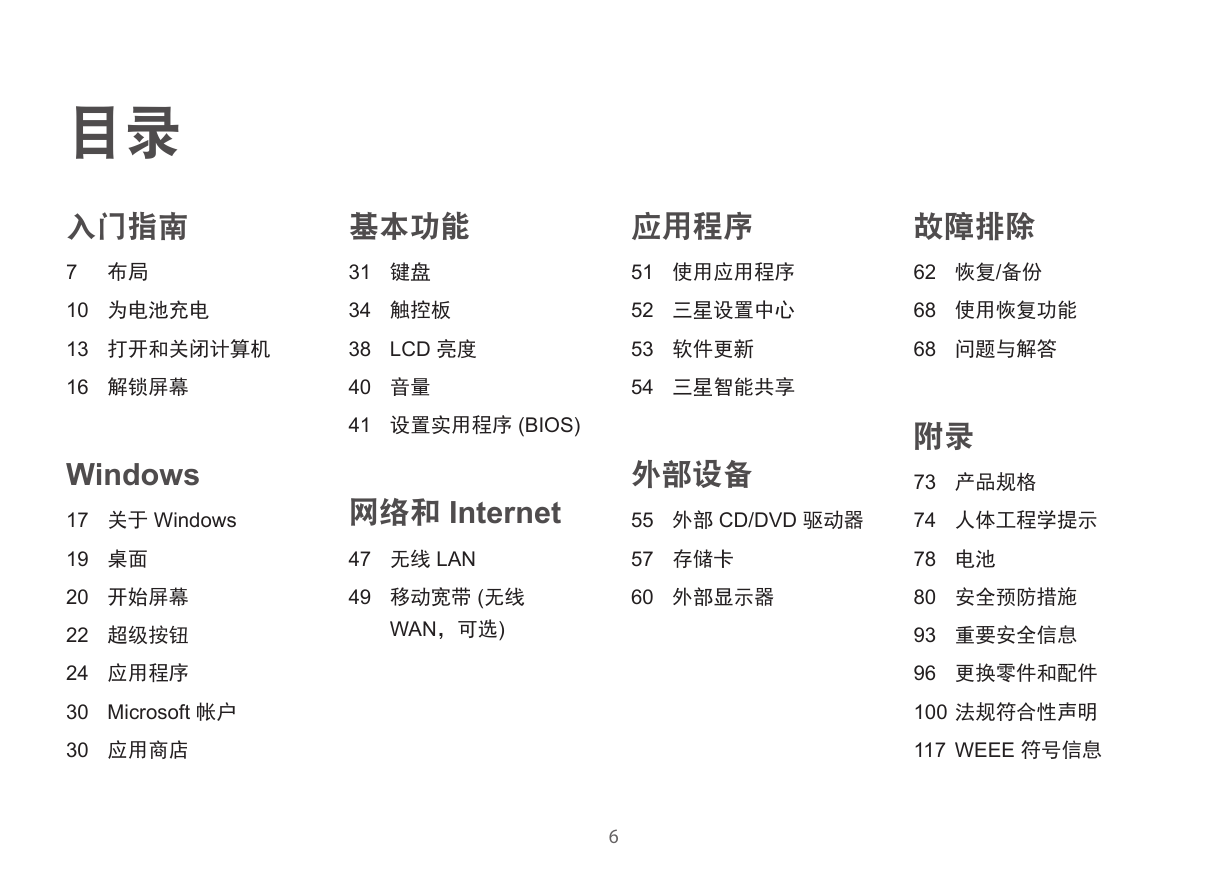 目录

入门指南

7 布局

10 为电池充电

13 打开和关闭计算机

16 解锁屏幕

Windows

17 关于 Windows

19 桌面

20 开始屏幕

22 超级按钮

24 应用程序

30 Microsoft 帐户

30 应用商店

基本功能

31 键盘

34 触控板

38 LCD 亮度

40 音量

41 设置实用程序 (BIOS)

网络和 Internet

47 无线 LAN

49 移动宽带 (无线 WAN，可选)

应用程序

51 使用应用程序

52 三星设置中心

53 软件更新

54 三星智能共享

外部设备

55 外部 CD/DVD 驱动器

57 存储卡

60 外部显示器

故障排除

62 恢复/备份

68 使用恢复功能

68 问题与解答

附录

73 产品规格

74 人体工程学提示

78 电池

80 安全预防措施

93 重要安全信息

96 更换零件和配件

100 法规符合性声明

117 WEEE 符号信息

6